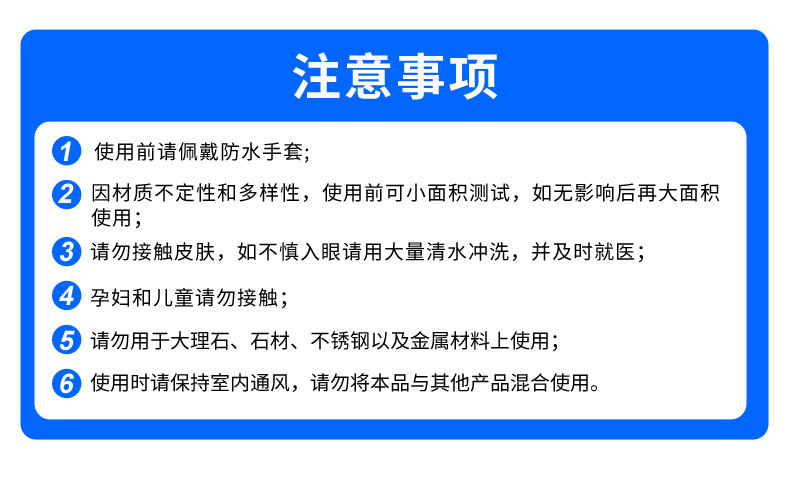 注意事项

1 使用前请佩戴防水手套;

2 因材质不定性和多样性，使用前可小面积测试，如无影响后再大面积使用；

3 请勿接触皮肤，如不慎入眼请用大量清水冲洗，并及时就医；

4 孕妇和儿童请勿接触；

5 请勿用于大理石、石材、不锈钢以及金属材料上使用；

6 使用时请保持室内通风，请勿将本品与其他产品混合使用。